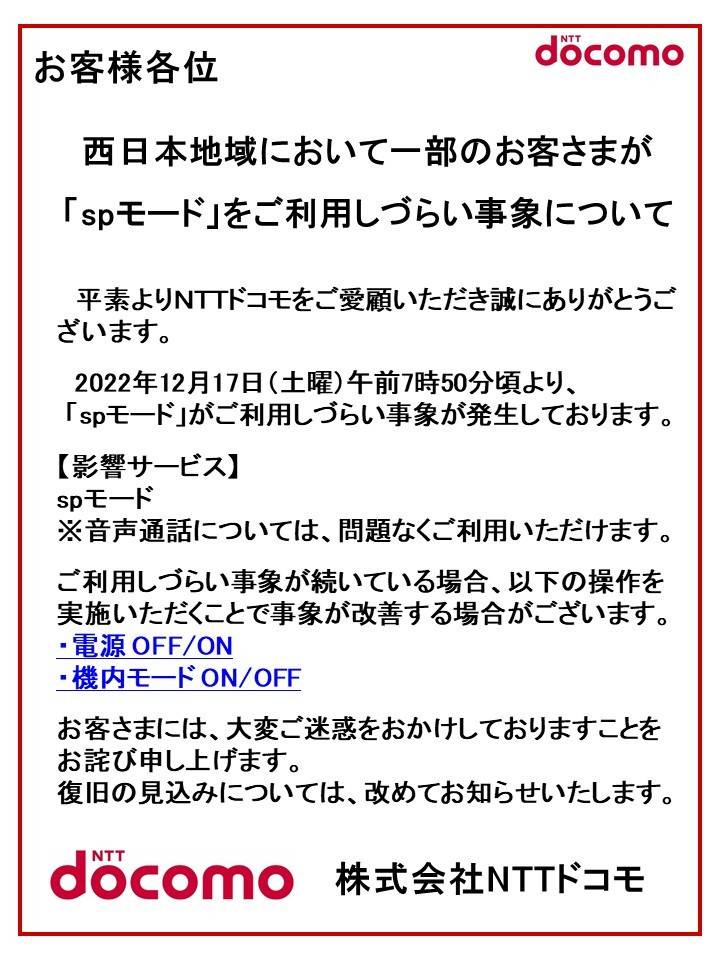 お客様各位

NTT docomo

西日本地域において一部のお客さまが

「spモード」をご利用しづらい事象について

平素よりNTTドコモをご愛顧いただき誠にありがとうございます。

2022年12月17日(土曜)午前7時50分頃より、「spモード」がご利用しづらい事象が発生しております。

【影響サービス】
spモード
※音声通話については、問題なくご利用いただけます。

ご利用しづらい事象が続いている場合、以下の操作を実施いただくことで事象が改善する場合がございます。
・電源OFF/ON
・機内モードON/OFF

お客さまには、大変ご迷惑をおかけしておりますことをお詫び申し上げます。
復旧の見込みについては、改めてお知らせいたします。

NTT docomo

株式会社NTTドコモ